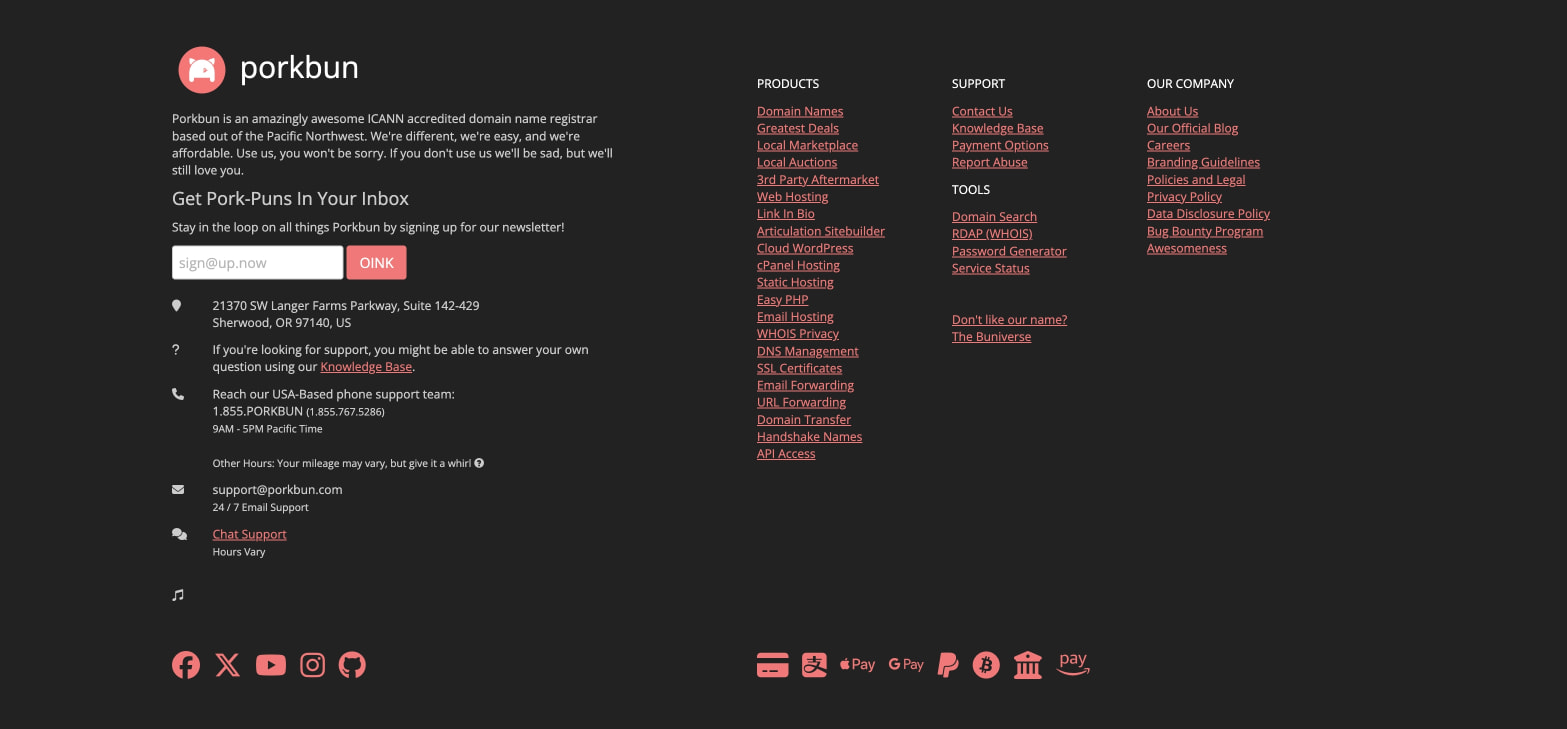 porkbun

Porkbun is an amazingly awesome ICANN accredited domain name registrar based out of the Pacific Northwest. We're different, we're easy, and we're affordable. Use us, you won't be sorry. If you don't use us we'll be sad, but we'll still love you.

Get Pork-Puns In Your Inbox

Stay in the loop on all things Porkbun by signing up for our newsletter!

sign@up.now
OINK

21370 SW Langer Farms Parkway, Suite 142-429
Sherwood, OR 97140, US

?
If you're looking for support, you might be able to answer your own question using our Knowledge Base.

Reach our USA-Based phone support team:
1.855.PORKBUN (1.855.767.5286)
9AM - 5PM Pacific Time

Other Hours: Your mileage may vary, but give it a whirl

support@porkbun.com
24 / 7 Email Support

Chat Support
Hours Vary

PRODUCTS

Domain Names
Greatest Deals
Local Marketplace
Local Auctions
3rd Party Aftermarket
Web Hosting
Link In Bio
Articulation Sitebuilder
Cloud WordPress
cPanel Hosting
Static Hosting
Easy PHP
Email Hosting
WHOIS Privacy
DNS Management
SSL Certificates
Email Forwarding
URL Forwarding
Domain Transfer
Handshake Names
API Access

SUPPORT

Contact Us
Knowledge Base
Payment Options
Report Abuse

TOOLS

Domain Search
RDAP (WHOIS)
Password Generator
Service Status

Don't like our name?
The Buniverse

OUR COMPANY

About Us
Our Official Blog
Careers
Branding Guidelines
Policies and Legal
Privacy Policy
Data Disclosure Policy
Bug Bounty Program
Awesomeness

Pay G Pay pay